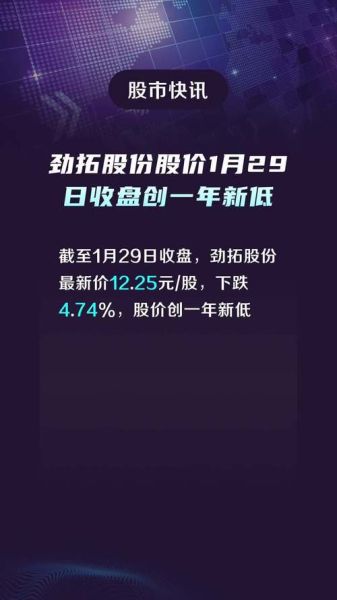 股市快讯

劲拓股份股价1月29日收盘创一年新低

截至1月29日收盘，劲拓股份最新价12.25元/股，下跌4.74%，股价创一年新低